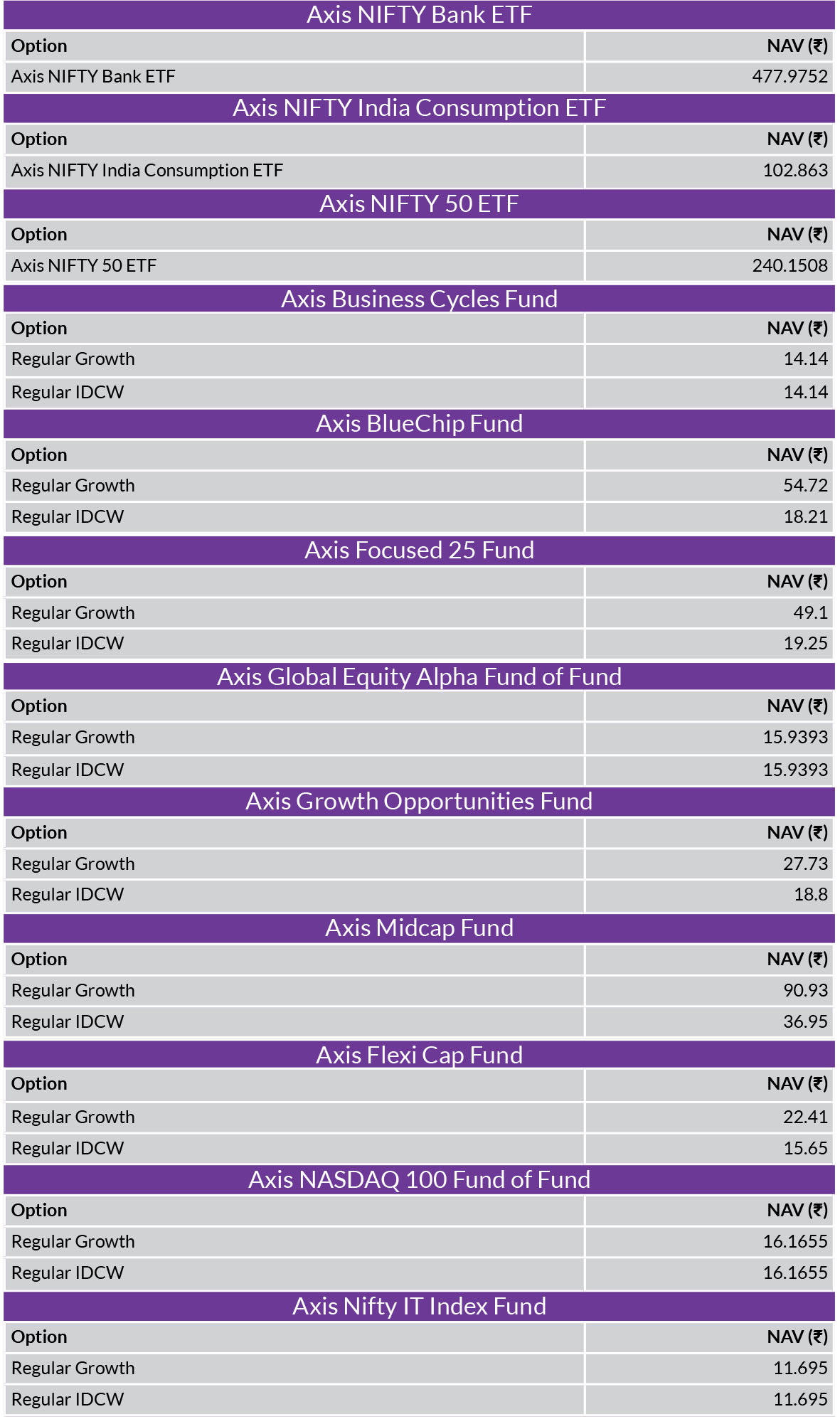 Axis NIFTY Bank ETF

| Option | NAV (₹) |
|---|---|
| Axis NIFTY Bank ETF | 477.9752 |

Axis NIFTY India Consumption ETF

| Option | NAV (₹) |
|---|---|
| Axis NIFTY India Consumption ETF | 102.863 |

Axis NIFTY 50 ETF

| Option | NAV (₹) |
|---|---|
| Axis NIFTY 50 ETF | 240.1508 |

Axis Business Cycles Fund

| Option | NAV (₹) |
|---|---|
| Regular Growth | 14.14 |
| Regular IDCW | 14.14 |

Axis BlueChip Fund

| Option | NAV (₹) |
|---|---|
| Regular Growth | 54.72 |
| Regular IDCW | 18.21 |

Axis Focused 25 Fund

| Option | NAV (₹) |
|---|---|
| Regular Growth | 49.1 |
| Regular IDCW | 19.25 |

Axis Global Equity Alpha Fund of Fund

| Option | NAV (₹) |
|---|---|
| Regular Growth | 15.9393 |
| Regular IDCW | 15.9393 |

Axis Growth Opportunities Fund

| Option | NAV (₹) |
|---|---|
| Regular Growth | 27.73 |
| Regular IDCW | 18.8 |

Axis Midcap Fund

| Option | NAV (₹) |
|---|---|
| Regular Growth | 90.93 |
| Regular IDCW | 36.95 |

Axis Flexi Cap Fund

| Option | NAV (₹) |
|---|---|
| Regular Growth | 22.41 |
| Regular IDCW | 15.65 |

Axis NASDAQ 100 Fund of Fund

| Option | NAV (₹) |
|---|---|
| Regular Growth | 16.1655 |
| Regular IDCW | 16.1655 |

Axis Nifty IT Index Fund

| Option | NAV (₹) |
|---|---|
| Regular Growth | 11.695 |
| Regular IDCW | 11.695 |